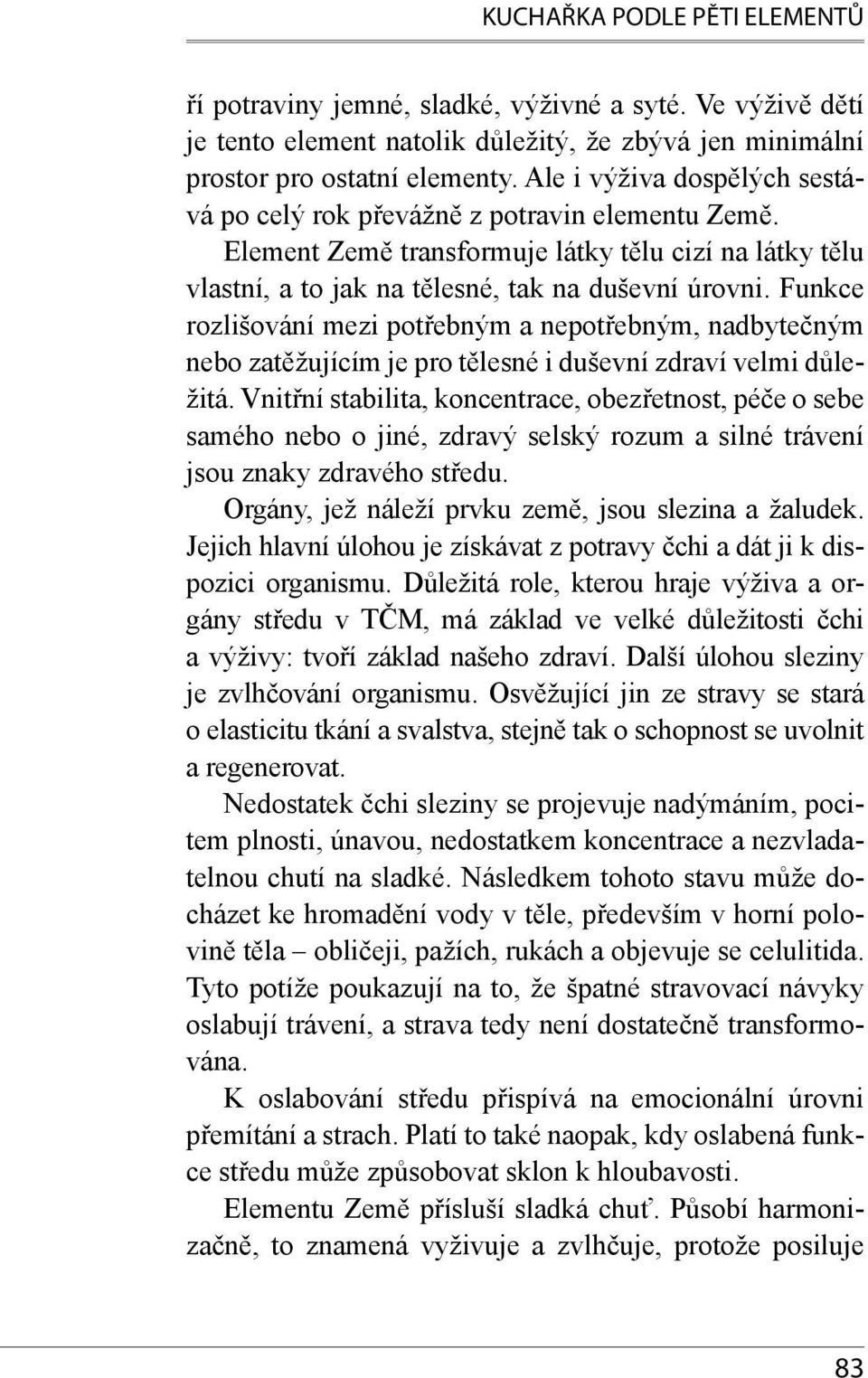 KUCHAŘKA PODLE PĚTI ELEMENTŮ

ří potraviny jemné, sladké, výživné a syté. Ve výživě dětí je tento element natolik důležitý, že zbývá jen minimální prostor pro ostatní elementy. Ale i výživa dospělých sestává po celý rok převážně z potravin elementu Země.

Element Země transformuje látky tělu cizí na látky tělu vlastní, a to jak na tělesné, tak na duševní úrovni. Funkce rozlišování mezi potřebným a nepotřebným, nadbytečným nebo zatěžujícím je pro tělesné i duševní zdraví velmi důležitá. Vnitřní stabilita, koncentrace, obezřetnost, péče o sebe samého nebo o jiné, zdravý selský rozum a silné trávení jsou znaky zdravého středu.

Orgány, jež náleží prvku země, jsou slezina a žaludek. Jejich hlavní úlohou je získávat z potravy čchi a dát ji k dispozici organismu. Důležitá role, kterou hraje výživa a orgány středu v TČM, má základ ve velké důležitosti čchi a výživy: tvoří základ našeho zdraví. Další úlohou sleziny je zvlhčování organismu. Osvěžující jin ze stravy se stará o elasticitu tkání a svalstva, stejně tak o schopnost se uvolnit a regenerovat.

Nedostatek čchi sleziny se projevuje nadýmáním, pocitem plnosti, únavou, nedostatkem koncentrace a nezvladatelnou chutí na sladké. Následkem tohoto stavu může docházet ke hromadění vody v těle, především v horní polovině těla – obličeji, pažích, rukách a objevuje se celulitida. Tyto potíže poukazují na to, že špatné stravovací návyky oslabují trávení, a strava tedy není dostatečně transformována.

K oslabování středu přispívá na emocionální úrovni přemítání a strach. Platí to také naopak, kdy oslabená funkce středu může způsobovat sklon k hloubavosti.

Elementu Země přísluší sladká chuť. Působí harmonizačně, to znamená vyživuje a zvlhčuje, protože posiluje

83